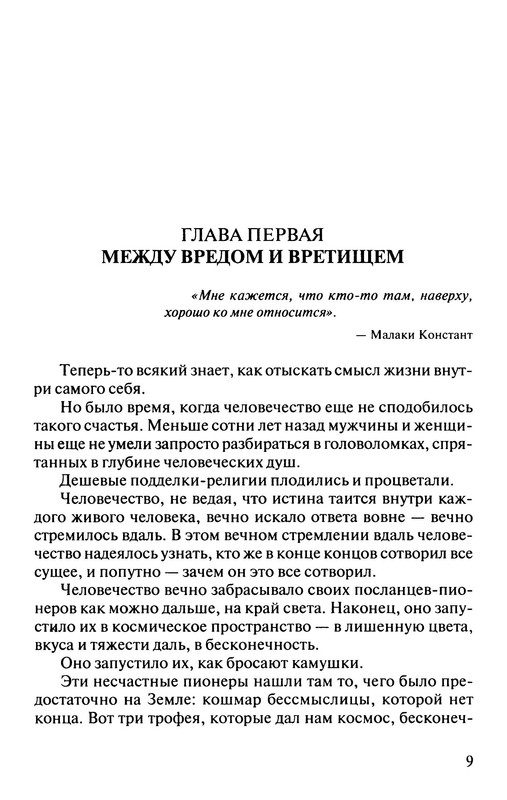 ГЛАВА ПЕРВАЯ
МЕЖДУ ВРЕДОМ И ВРЕТИЩЕМ

«Мне кажется, что кто-то там, наверху, хорошо ко мне относится».

— Малаки Констант

Теперь-то всякий знает, как отыскать смысл жизни внутри самого себя.

Но было время, когда человечество еще не сподобилось такого счастья. Меньше сотни лет назад мужчины и женщины еще не умели запросто разбираться в головоломках, спрятанных в глубине человеческих душ.

Дешевые подделки-религии плодились и процветали.

Человечество, не ведая, что истина таится внутри каждого живого человека, вечно искало ответа вовне — вечно стремилось вдаль. В этом вечном стремлении вдаль человечество надеялось узнать, кто же в конце концов сотворил все сущее, и попутно — зачем он это все сотворил.

Человечество вечно забрасывало своих посланцев-пионеров как можно дальше, на край света. Наконец, оно запустило их в космическое пространство — в лишенную цвета, вкуса и тяжести даль, в бесконечность.

Оно запустило их, как бросают камушки.

Эти несчастные пионеры нашли там то, чего было предостаточно на Земле: кошмар бессмыслицы, которой нет конца. Вот три трофея, которые дал нам космос, бесконеч-

9